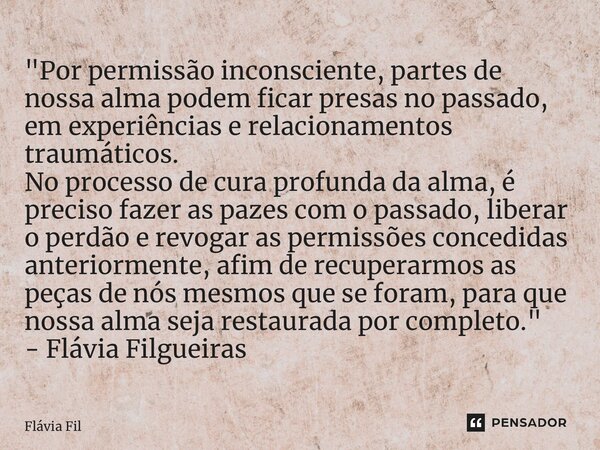 "Por permissão inconsciente, partes de nossa alma podem ficar presas no passado, em experiências e relacionamentos traumáticos.
No processo de cura profunda da alma, é preciso fazer as pazes com o passado, liberar o perdão e revogar as permissões concedidas anteriormente, afim de recuperarmos as peças de nós mesmos que se foram, para que nossa alma seja restaurada por completo."
- Flávia Filgueiras

Flávia Fil

PENSADOR